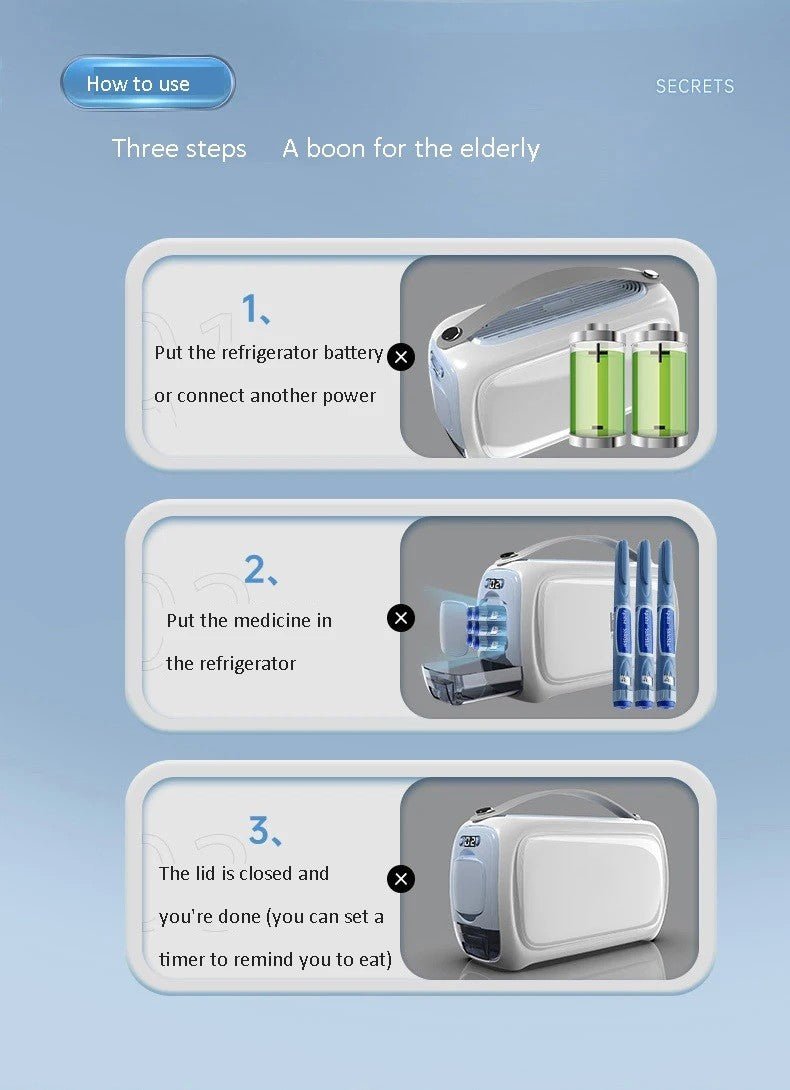 How to use

SECRETS

Three steps A boon for the elderly

1、
Put the refrigerator battery
or connect another power

2、
Put the medicine in
the refrigerator

3、
The lid is closed and
you're done (you can set a
timer to remind you to eat)